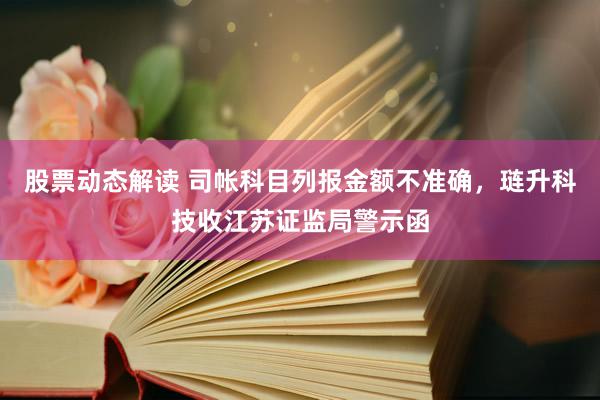 股票动态解读 司帐科目列报金额不准确，琏升科技收江苏证监局警示函